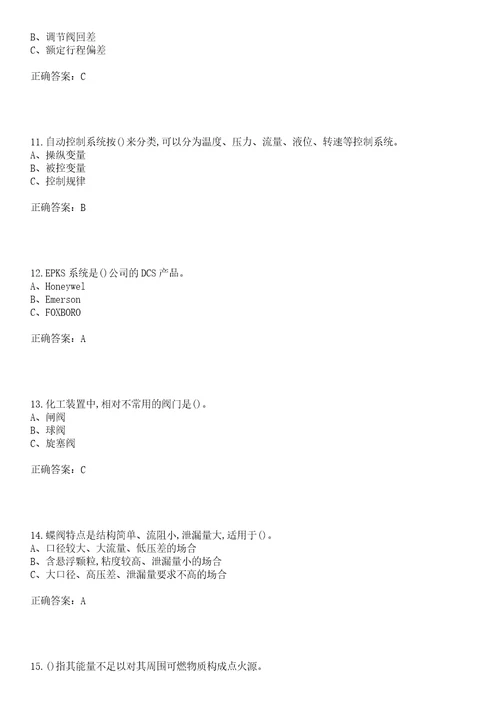 B、调节阀回差
C、额定行程偏差

正确答案：C

11.自动控制系统按()来分类,可以分为温度、压力、流量、液位、转速等控制系统。
A、操纵变量
B、被控变量
C、控制规律

正确答案：B

12.EPKS 系统是()公司的 DCS 产品。
A、Honeywel
B、Emerson
C、FOXBORO

正确答案：A

13.化工装置中,相对不常用的阀门是()。
A、闸阀
B、球阀
C、旋塞阀

正确答案：C

14.蝶阀特点是结构简单、流阻小,泄漏量大,适用于()。
A、口径较大、大流量、低压差的场合
B、含悬浮颗粒,粘度较高、泄漏量小的场合
C、大口径、高压差、泄漏量要求不高的场合

正确答案：A

15.()指其能量不足以对其周围可燃物质构成点火源。